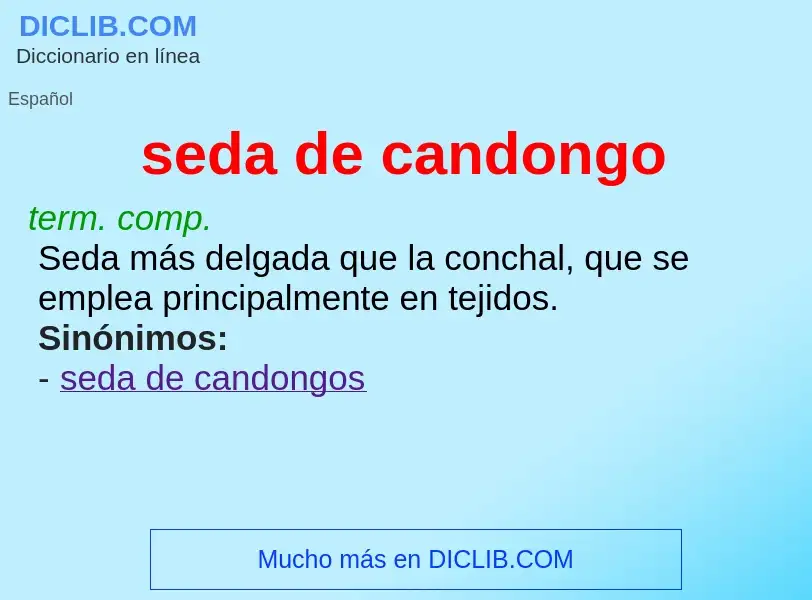 DICLIB.COM
Diccionario en línea

Español

seda de candongo

term. comp.
Seda más delgada que la conchal, que se emplea principalmente en tejidos.
Sinónimos:
- seda de candongos

Mucho más en DICLIB.COM